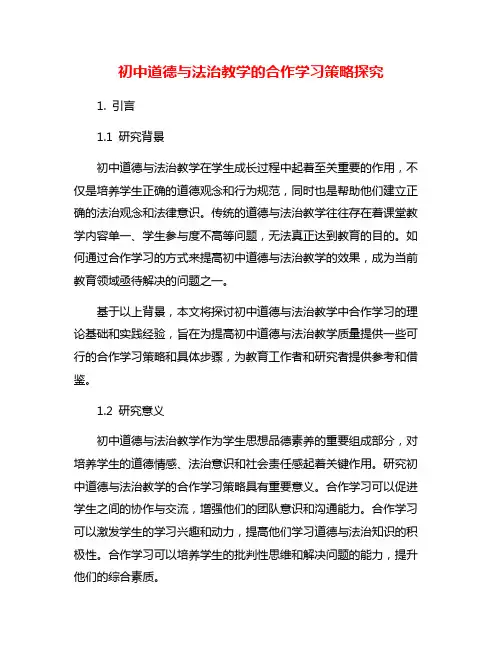 初中道德与法治教学的合作学习策略探究

1. 引言

1.1 研究背景

初中道德与法治教学在学生成长过程中起着至关重要的作用，不仅是培养学生正确的道德观念和行为规范，同时也是帮助他们建立正确的法治观念和法律意识。传统的道德与法治教学往往存在着课堂教学内容单一、学生参与度不高等问题，无法真正达到教育的目的。如何通过合作学习的方式来提高初中道德与法治教学的效果，成为当前教育领域亟待解决的问题之一。

基于以上背景，本文将探讨初中道德与法治教学中合作学习的理论基础和实践经验，旨在为提高初中道德与法治教学质量提供一些可行的合作学习策略和具体步骤，为教育工作者和研究者提供参考和借鉴。

1.2 研究意义

初中道德与法治教学作为学生思想品德素养的重要组成部分，对培养学生的道德情感、法治意识和社会责任感起着关键作用。研究初中道德与法治教学的合作学习策略具有重要意义。合作学习可以促进学生之间的协作与交流，增强他们的团队意识和沟通能力。合作学习可以激发学生的学习兴趣和动力，提高他们学习道德与法治知识的积极性。合作学习可以培养学生的批判性思维和解决问题的能力，提升他们的综合素质。